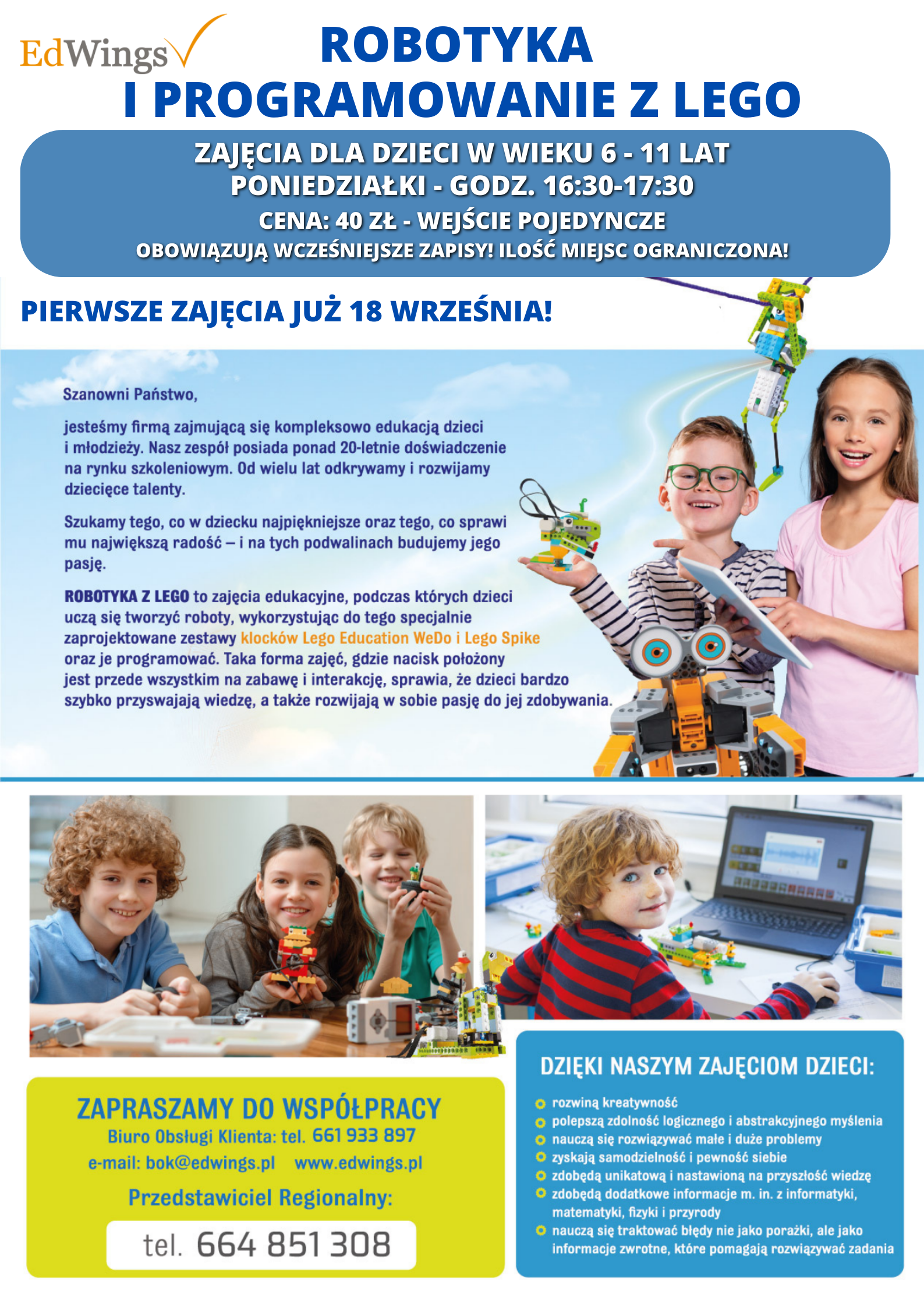 EdWings

ROBOTYKA
I PROGRAMOWANIE Z LEGO

ZAJĘCIA DLA DZIECI W WIEKU 6 - 11 LAT
PONIEDZIAŁKI - GODZ. 16:30-17:30
CENA: 40 ZŁ - WEJŚCIE POJEDYNCZE
OBOWIĄZUJĄ WCZEŚNIEJSZE ZAPISY! ILOŚĆ MIEJSC OGRANICZONA!

PIERWSZE ZAJĘCIA JUŻ 18 WRZEŚNIA!

Szanowni Państwo,

jesteśmy firmą zajmującą się kompleksowo edukacją dzieci i młodzieży. Nasz zespół posiada ponad 20-letnie doświadczenie na rynku szkoleniowym. Od wielu lat odkrywamy i rozwijamy dziecięce talenty.

Szukamy tego, co w dziecku najpiękniejsze oraz tego, co sprawi mu największą radość – i na tych podwalinach budujemy jego pasję.

ROBOTYKA Z LEGO to zajęcia edukacyjne, podczas których dzieci uczą się tworzyć roboty, wykorzystując do tego specjalnie zaprojektowane zestawy klocków Lego Education WeDo i Lego Spike oraz je programować. Taka forma zajęć, gdzie nacisk położony jest przede wszystkim na zabawę i interakcję, sprawia, że dzieci bardzo szybko przyswajają wiedzę, a także rozwijają w sobie pasję do jej zdobywania.

ZAPRASZAMY DO WSPÓŁPRACY
Biuro Obsługi Klienta: tel. 661 933 897
e-mail: bok@edwings.pl www.edwings.pl
Przedstawiciel Regionalny:
tel. 664 851 308

DZIĘKI NASZYM ZAJĘCIOM DZIECI:
rozwiną kreatywność
polepszą zdolność logicznego i abstrakcyjnego myślenia
nauczą się rozwiązywać małe i duże problemy
zyskają samodzielność i pewność siebie
zdobędą unikatową i nastawioną na przyszłość wiedzę
zdobędą dodatkowe informacje m. in. z informatyki, matematyki, fizyki i przyrody
nauczą się traktować błędy nie jako porażki, ale jako informacje zwrotne, które pomagają rozwiązywać zadania